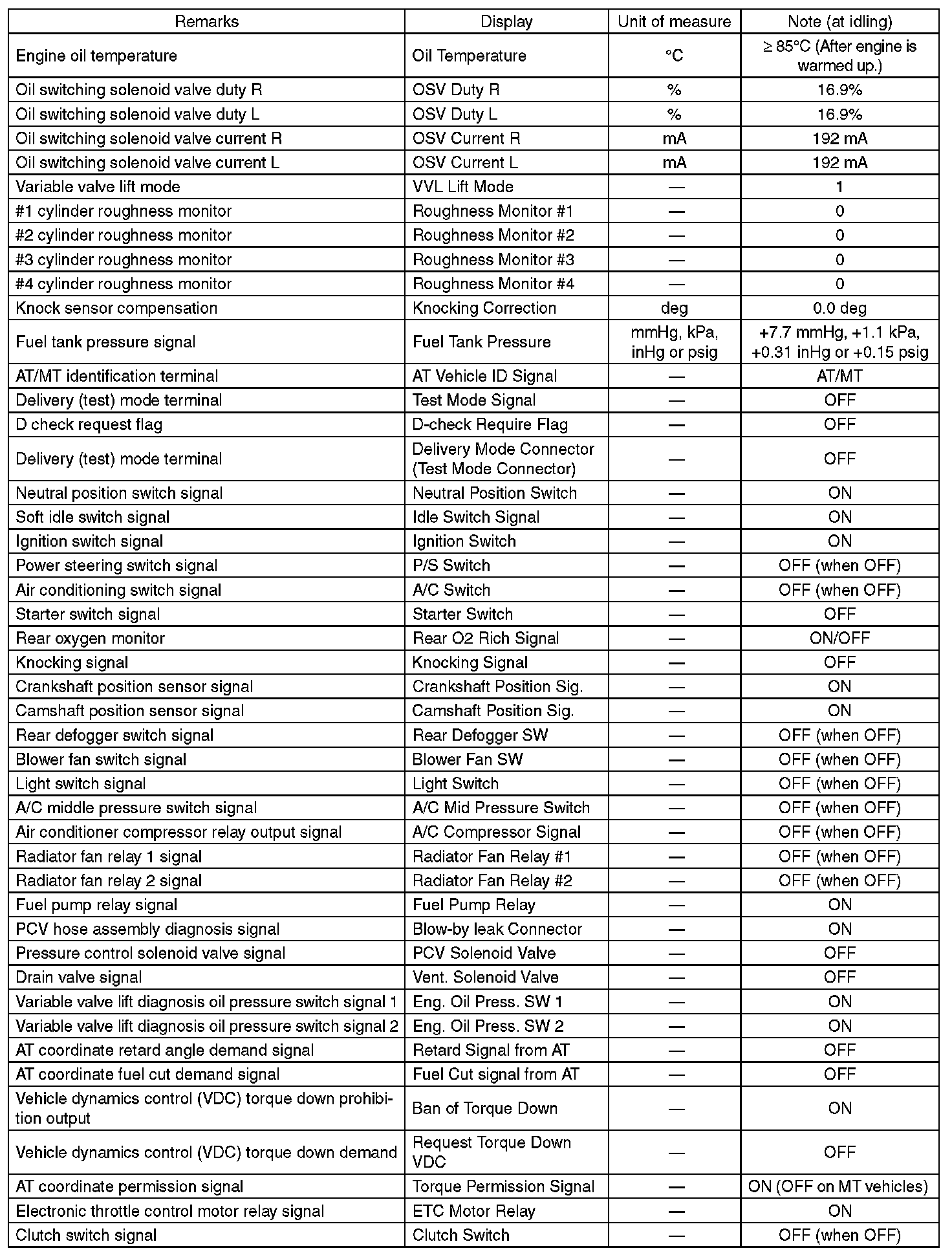 | Remarks | Display | Unit of measure | Note (at idling) |
|---|---|---|---|
| Engine oil temperature | Oil Temperature | °C | ≥ 85°C (After engine is warmed up.) |
| Oil switching solenoid valve duty R | OSV Duty R | % | 16.9% |
| Oil switching solenoid valve duty L | OSV Duty L | % | 16.9% |
| Oil switching solenoid valve current R | OSV Current R | mA | 192 mA |
| Oil switching solenoid valve current L | OSV Current L | mA | 192 mA |
| Variable valve lift mode | VVL Lift Mode | — | 1 |
| #1 cylinder roughness monitor | Roughness Monitor #1 | — | 0 |
| #2 cylinder roughness monitor | Roughness Monitor #2 | — | 0 |
| #3 cylinder roughness monitor | Roughness Monitor #3 | — | 0 |
| #4 cylinder roughness monitor | Roughness Monitor #4 | — | 0 |
| Knock sensor compensation | Knocking Correction | deg | 0.0 deg |
| Fuel tank pressure signal | Fuel Tank Pressure | mmHg, kPa, inHg or psig | +7.7 mmHg, +1.1 kPa, +0.31 inHg or +0.15 psig |
| AT/MT identification terminal | AT Vehicle ID Signal | — | AT/MT |
| Delivery (test) mode terminal | Test Mode Signal | — | OFF |
| D check request flag | D-check Require Flag | — | OFF |
| Delivery (test) mode terminal | Delivery Mode Connector (Test Mode Connector) | — | OFF |
| Neutral position switch signal | Neutral Position Switch | — | ON |
| Soft idle switch signal | Idle Switch Signal | — | ON |
| Ignition switch signal | Ignition Switch | — | ON |
| Power steering switch signal | P/S Switch | — | OFF (when OFF) |
| Air conditioning switch signal | A/C Switch | — | OFF (when OFF) |
| Starter switch signal | Starter Switch | — | OFF |
| Rear oxygen monitor | Rear O2 Rich Signal | — | ON/OFF |
| Knocking signal | Knocking Signal | — | OFF |
| Crankshaft position sensor signal | Crankshaft Position Sig. | — | ON |
| Camshaft position sensor signal | Camshaft Position Sig. | — | ON |
| Rear defogger switch signal | Rear Defogger SW | — | OFF (when OFF) |
| Blower fan switch signal | Blower Fan SW | — | OFF (when OFF) |
| Light switch signal | Light Switch | — | OFF (when OFF) |
| A/C middle pressure switch signal | A/C Mid Pressure Switch | — | OFF (when OFF) |
| Air conditioner compressor relay output signal | A/C Compressor Signal | — | OFF (when OFF) |
| Radiator fan relay 1 signal | Radiator Fan Relay #1 | — | OFF (when OFF) |
| Radiator fan relay 2 signal | Radiator Fan Relay #2 | — | OFF (when OFF) |
| Fuel pump relay signal | Fuel Pump Relay | — | ON |
| PCV hose assembly diagnosis signal | Blow-by leak Connector | — | ON |
| Pressure control solenoid valve signal | PCV Solenoid Valve | — | OFF |
| Drain valve signal | Vent. Solenoid Valve | — | OFF |
| Variable valve lift diagnosis oil pressure switch signal 1 | Eng. Oil Press. SW 1 | — | ON |
| Variable valve lift diagnosis oil pressure switch signal 2 | Eng. Oil Press. SW 2 | — | ON |
| AT coordinate retard angle demand signal | Retard Signal from AT | — | OFF |
| AT coordinate fuel cut demand signal | Fuel Cut signal from AT | — | OFF |
| Vehicle dynamics control (VDC) torque down prohibition output | Ban of Torque Down | — | ON |
| Vehicle dynamics control (VDC) torque down demand | Request Torque Down VDC | — | OFF |
| AT coordinate permission signal | Torque Permission Signal | — | ON (OFF on MT vehicles) |
| Electronic throttle control motor relay signal | ETC Motor Relay | — | ON |
| Clutch switch signal | Clutch Switch | — | OFF (when OFF) |